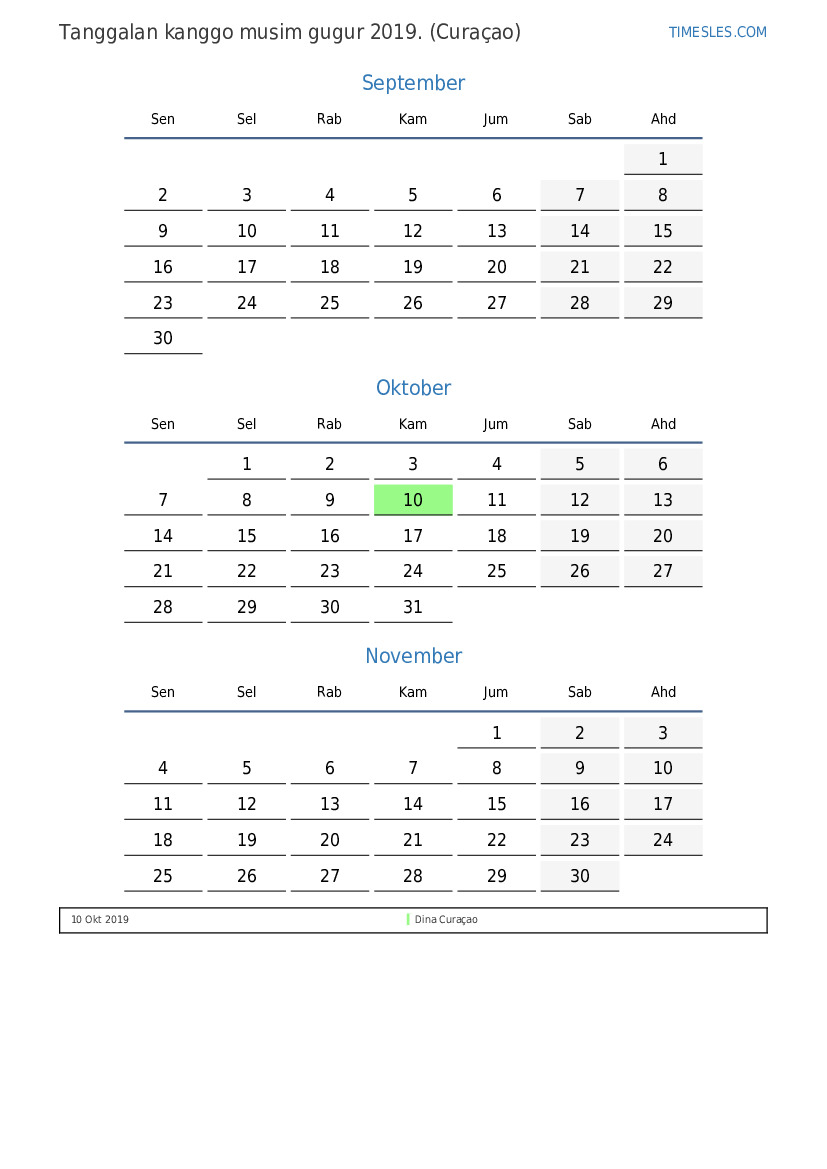 Tanggalan kanggo musim gugur 2019. (Curaçao)

TIMESLES.COM

September

| Sen | Sel | Rab | Kam | Jum | Sab | Ahd |
|---|---|---|---|---|---|---|
| | | | | | | 1 |
| 2 | 3 | 4 | 5 | 6 | 7 | 8 |
| 9 | 10 | 11 | 12 | 13 | 14 | 15 |
| 16 | 17 | 18 | 19 | 20 | 21 | 22 |
| 23 | 24 | 25 | 26 | 27 | 28 | 29 |
| 30 | | | | | | |

Oktober

| Sen | Sel | Rab | Kam | Jum | Sab | Ahd |
|---|---|---|---|---|---|---|
| | 1 | 2 | 3 | 4 | 5 | 6 |
| 7 | 8 | 9 | 10 | 11 | 12 | 13 |
| 14 | 15 | 16 | 17 | 18 | 19 | 20 |
| 21 | 22 | 23 | 24 | 25 | 26 | 27 |
| 28 | 29 | 30 | 31 | | | |

November

| Sen | Sel | Rab | Kam | Jum | Sab | Ahd |
|---|---|---|---|---|---|---|
| | | | | 1 | 2 | 3 |
| 4 | 5 | 6 | 7 | 8 | 9 | 10 |
| 11 | 12 | 13 | 14 | 15 | 16 | 17 |
| 18 | 19 | 20 | 21 | 22 | 23 | 24 |
| 25 | 26 | 27 | 28 | 29 | 30 | |

10 Okt 2019 Dina Curaçao